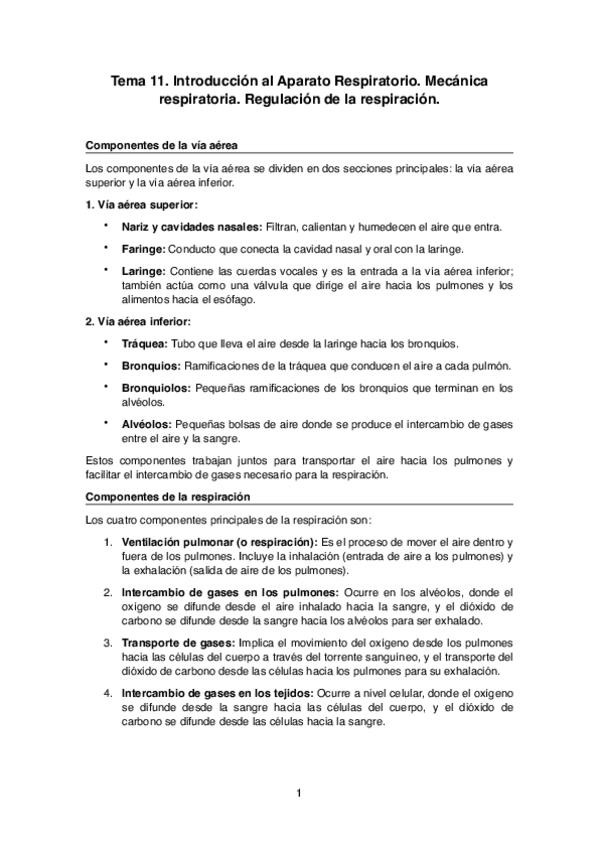 Tema 11. Introducción al Aparato Respiratorio. Mecánica respiratoria. Regulación de la respiración.

Componentes de la vía aérea

Los componentes de la vía aérea se dividen en dos secciones principales: la vía aérea superior y la vía aérea inferior.

1. Vía aérea superior:

• Nariz y cavidades nasales: Filtran, calientan y humedecen el aire que entra.

• Faringe: Conducto que conecta la cavidad nasal y oral con la laringe.

• Laringe: Contiene las cuerdas vocales y es la entrada a la vía aérea inferior; también actúa como una válvula que dirige el aire hacia los pulmones y los alimentos hacia el esófago.

2. Vía aérea inferior:

• Tráquea: Tubo que lleva el aire desde la laringe hacia los bronquios.

• Bronquios: Ramificaciones de la tráquea que conducen el aire a cada pulmón.

• Bronquiolos: Pequeñas ramificaciones de los bronquios que terminan en los alvéolos.

• Alvéolos: Pequeñas bolsas de aire donde se produce el intercambio de gases entre el aire y la sangre.

Estos componentes trabajan juntos para transportar el aire hacia los pulmones y facilitar el intercambio de gases necesario para la respiración.

Componentes de la respiración

Los cuatro componentes principales de la respiración son:

1. Ventilación pulmonar (o respiración): Es el proceso de mover el aire dentro y fuera de los pulmones. Incluye la inhalación (entrada de aire a los pulmones) y la exhalación (salida de aire de los pulmones).

2. Intercambio de gases en los pulmones: Ocurre en los alvéolos, donde el oxígeno se difunde desde el aire inhalado hacia la sangre, y el dióxido de carbono se difunde desde la sangre hacia los alvéolos para ser exhalado.

3. Transporte de gases: Implica el movimiento del oxígeno desde los pulmones hacia las células del cuerpo a través del torrente sanguíneo, y el transporte del dióxido de carbono desde las células hacia los pulmones para su exhalación.

4. Intercambio de gases en los tejidos: Ocurre a nivel celular, donde el oxígeno se difunde desde la sangre hacia las células del cuerpo, y el dióxido de carbono se difunde desde las células hacia la sangre.

1